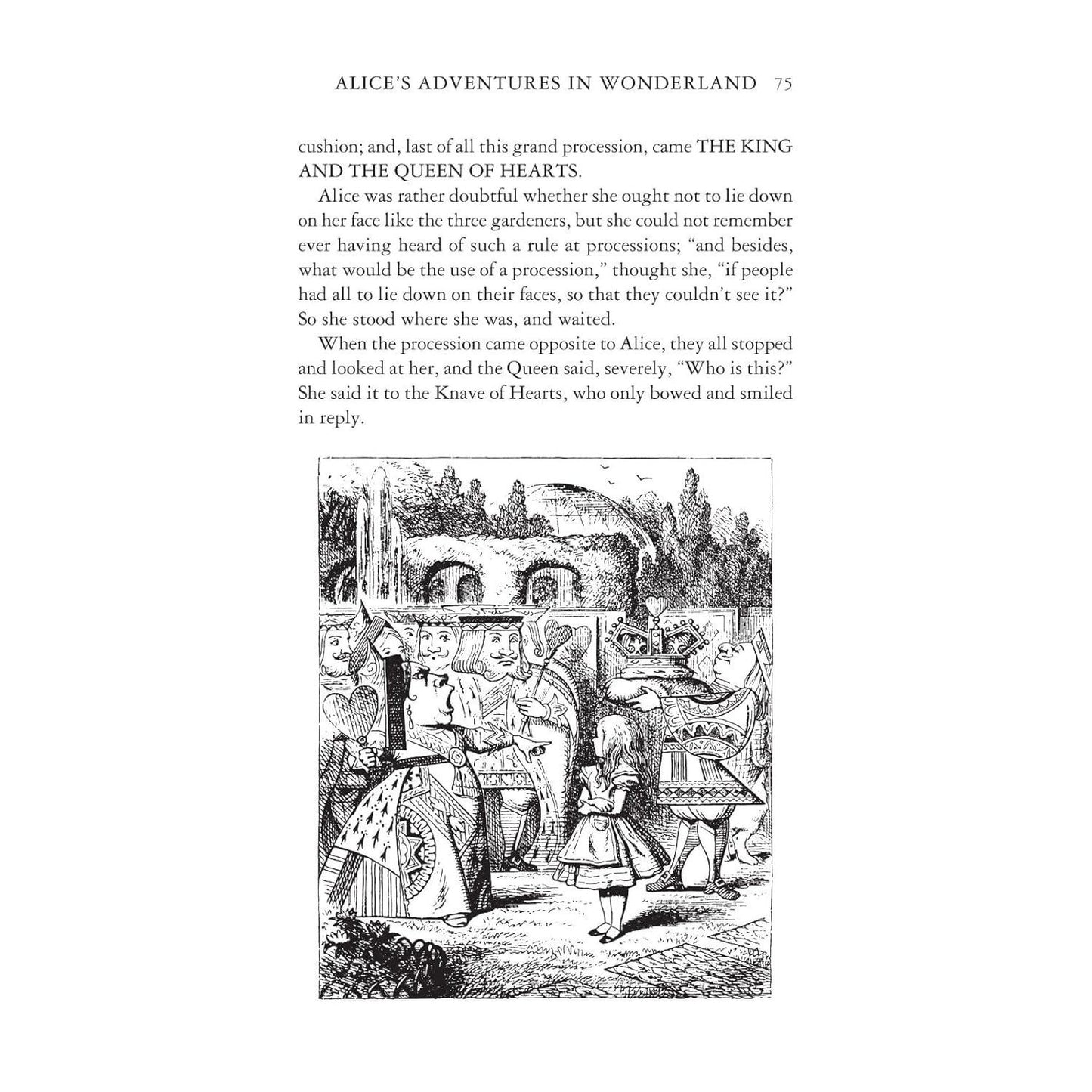 ALICE'S ADVENTURES IN WONDERLAND 75

cushion; and, last of all this grand procession, came THE KING AND THE QUEEN OF HEARTS.

Alice was rather doubtful whether she ought not to lie down on her face like the three gardeners, but she could not remember ever having heard of such a rule at processions; "and besides, what would be the use of a procession," thought she, "if people had all to lie down on their faces, so that they couldn't see it?" So she stood where she was, and waited.

When the procession came opposite to Alice, they all stopped and looked at her, and the Queen said, severely, "Who is this?" She said it to the Knave of Hearts, who only bowed and smiled in reply.